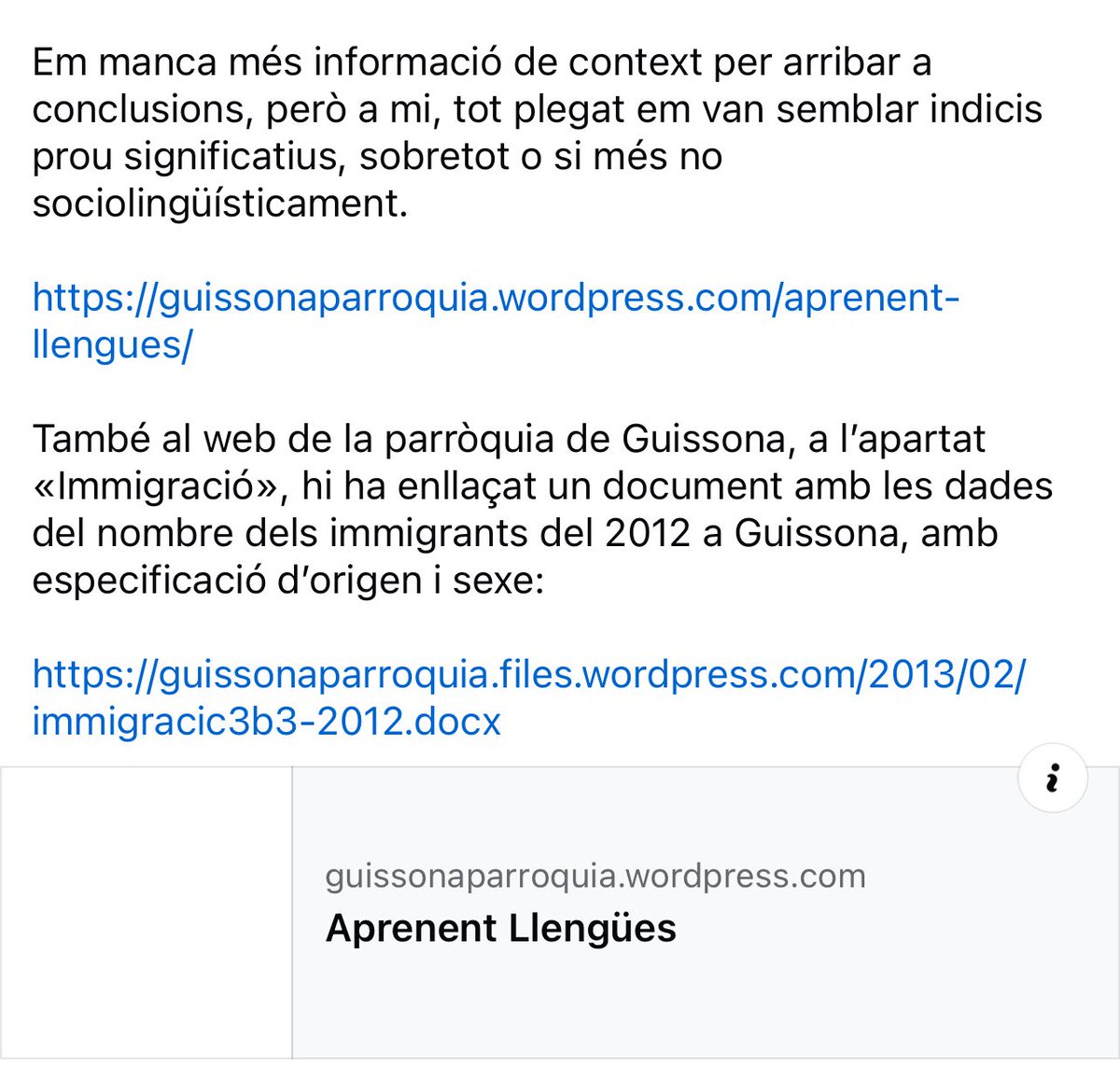 Em manca més informació de context per arribar a conclusions, però a mi, tot plegat em van semblar indicis prou significatius, sobretot o si més no sociolingüísticament.

https://guissonaparroquia.wordpress.com/aprenent-llengues/

També al web de la parròquia de Guissona, a l'apartat «Immigració», hi ha enllaçat un document amb les dades del nombre dels immigrants del 2012 a Guissona, amb especificació d'origen i sexe:

https://guissonaparroquia.files.wordpress.com/2013/02/immigracic3b3-2012.docx

i

guissonaparroquia.wordpress.com
Aprenent Llengües